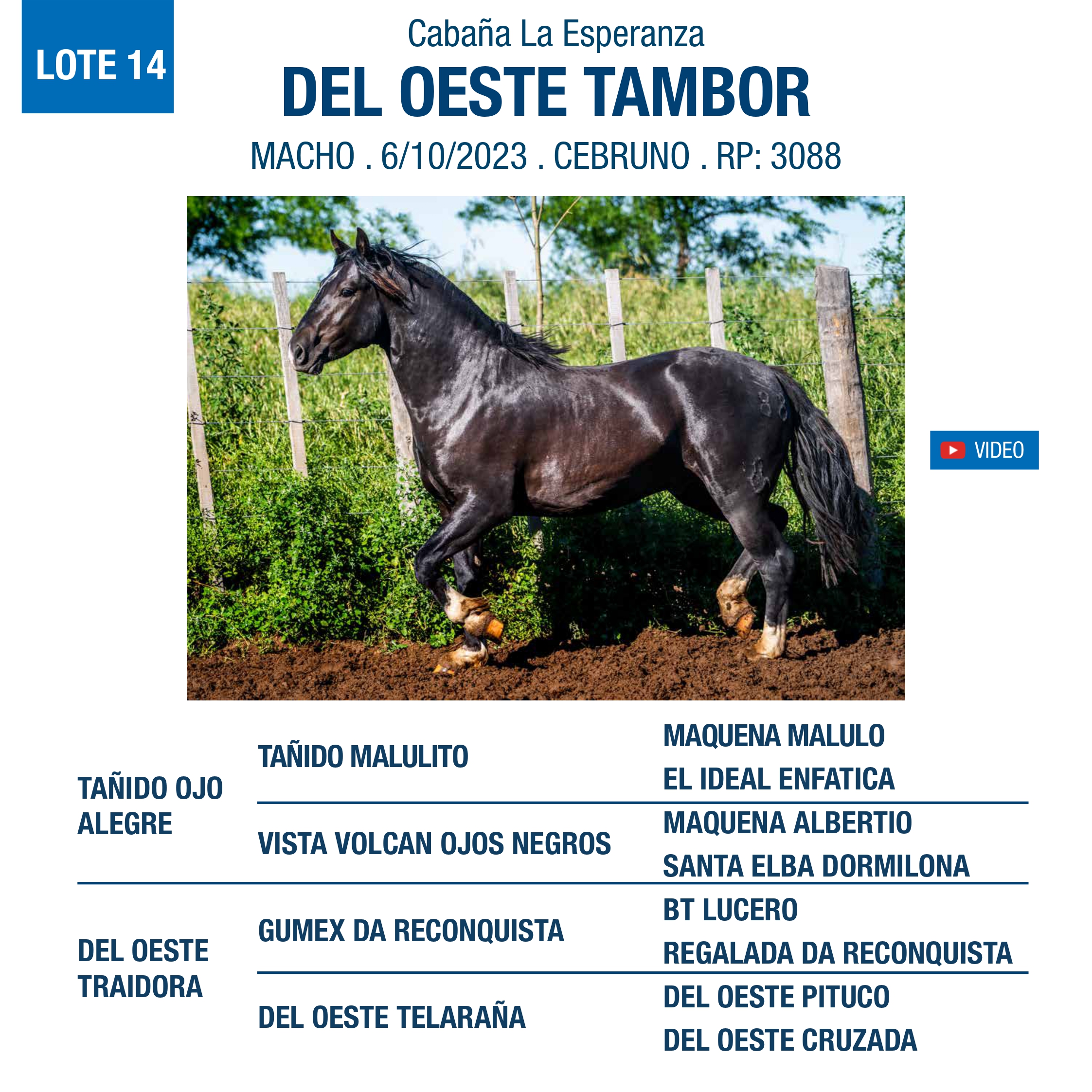 LOTE 14

Cabaña La Esperanza

DEL OESTE TAMBOR

MACHO . 6/10/2023 . CEBRUNO . RP: 3088

VIDEO

TAÑIDO OJO ALEGRE

TAÑIDO MALULITO

MAQUENA MALULO

EL IDEAL ENFATICA

VISTA VOLCAN OJOS NEGROS

MAQUENA ALBERTIO

SANTA ELBA DORMILONA

DEL OESTE TRAIDORA

GUMEX DA RECONQUISTA

BT LUCERO

REGALADA DA RECONQUISTA

DEL OESTE TELARAÑA

DEL OESTE PITUCO

DEL OESTE CRUZADA